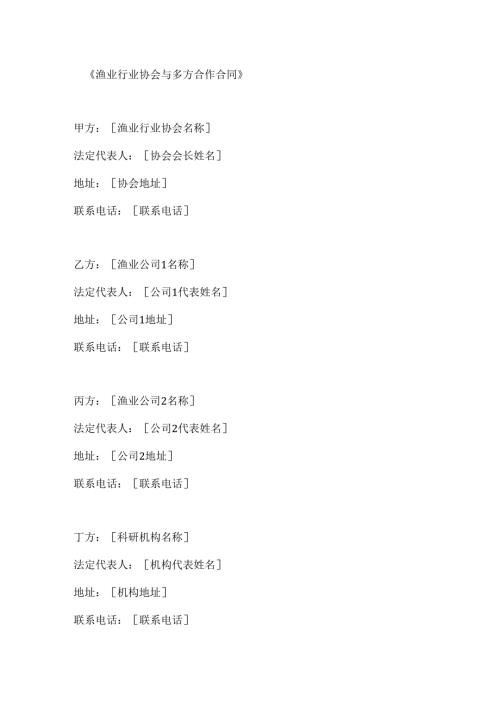 《渔业行业协会与多方合作合同》

甲方：［渔业行业协会名称］

法定代表人：［协会会长姓名］

地址：［协会地址］

联系电话：［联系电话］

乙方：［渔业公司1名称］

法定代表人：［公司1代表姓名］

地址：［公司1地址］

联系电话：［联系电话］

丙方：［渔业公司2名称］

法定代表人：［公司2代表姓名］

地址：［公司2地址］

联系电话：［联系电话］

丁方：［科研机构名称］

法定代表人：［机构代表姓名］

地址：［机构地址］

联系电话：［联系电话］